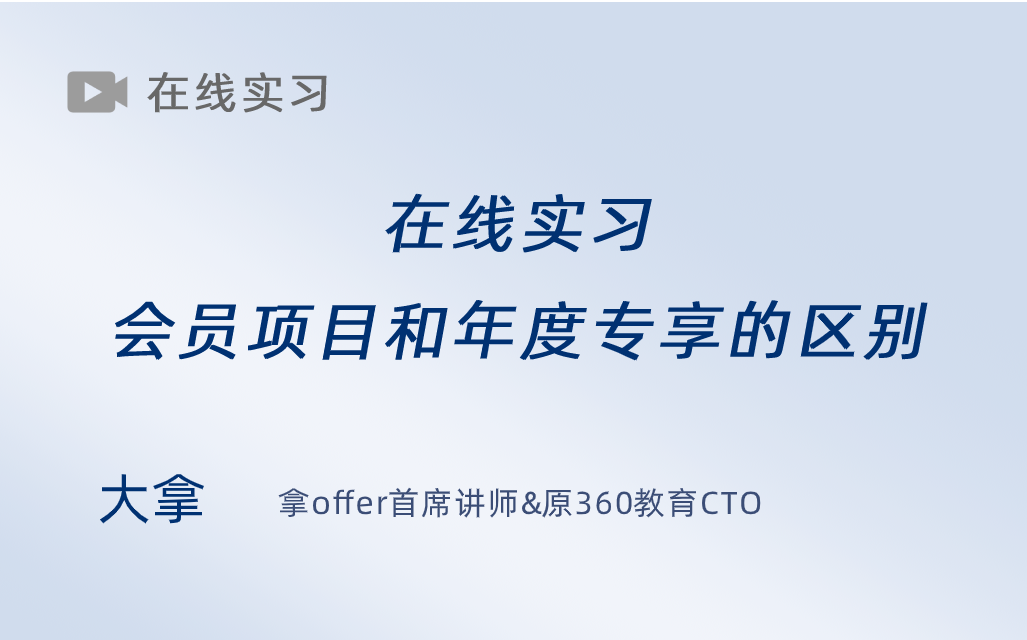 在线实习

在线实习
会员项目和年度专享的区别

大拿

拿offer首席讲师&原360教育CTO